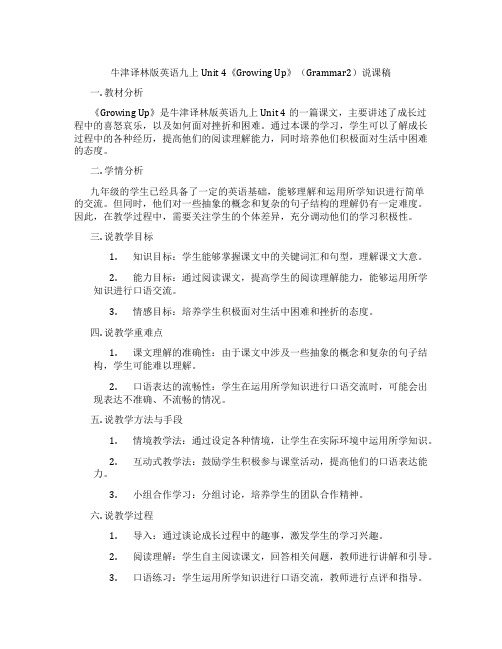 牛津译林版英语九上 Unit 4《Growing Up》（Grammar2）说课稿

一. 教材分析

《Growing Up》是牛津译林版英语九上 Unit 4 的一篇课文，主要讲述了成长过程中的喜怒哀乐，以及如何面对挫折和困难。通过本课的学习，学生可以了解成长过程中的各种经历，提高他们的阅读理解能力，同时培养他们积极面对生活中困难的态度。

二. 学情分析

九年级的学生已经具备了一定的英语基础，能够理解和运用所学知识进行简单的交流。但同时，他们对一些抽象的概念和复杂的句子结构的理解仍有一定难度。因此，在教学过程中，需要关注学生的个体差异，充分调动他们的学习积极性。

三. 说教学目标

1. 知识目标：学生能够掌握课文中的关键词汇和句型，理解课文大意。

2. 能力目标：通过阅读课文，提高学生的阅读理解能力，能够运用所学知识进行口语交流。

3. 情感目标：培养学生积极面对生活中困难和挫折的态度。

四. 说教学重难点

1. 课文理解的准确性：由于课文中涉及一些抽象的概念和复杂的句子结构，学生可能难以理解。

2. 口语表达的流畅性：学生在运用所学知识进行口语交流时，可能会出现表达不准确、不流畅的情况。

五. 说教学方法与手段

1. 情境教学法：通过设定各种情境，让学生在实际环境中运用所学知识。

2. 互动式教学法：鼓励学生积极参与课堂活动，提高他们的口语表达能力。

3. 小组合作学习：分组讨论，培养学生的团队合作精神。

六. 说教学过程

1. 导入：通过谈论成长过程中的趣事，激发学生的学习兴趣。

2. 阅读理解：学生自主阅读课文，回答相关问题，教师进行讲解和引导。

3. 口语练习：学生运用所学知识进行口语交流，教师进行点评和指导。